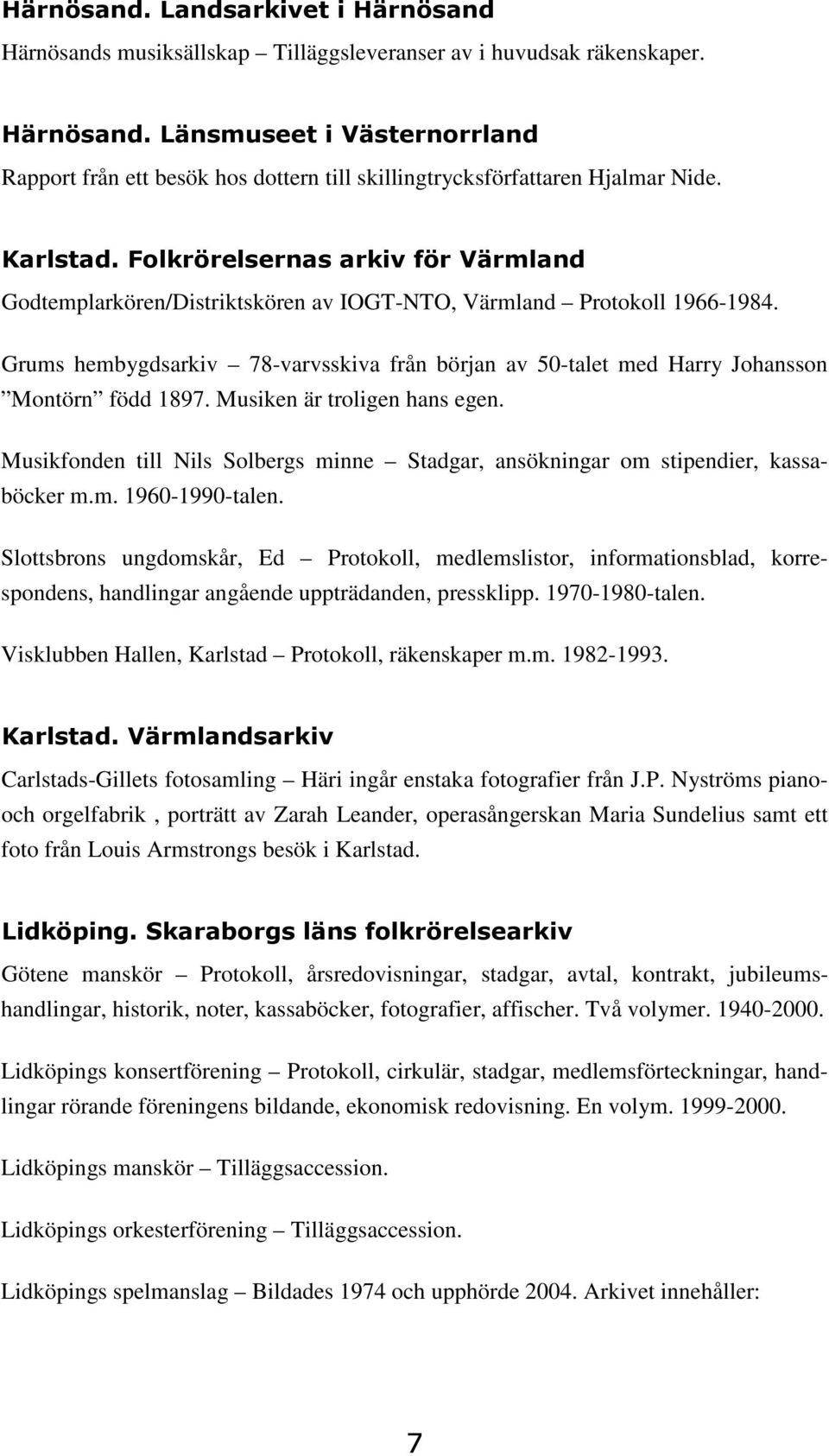 Härnösand. Landsarkivet i Härnösand

Härnösands musiksällskap – Tilläggsleveranser av i huvudsak räkenskaper.

Härnösand. Länsmuseet i Västernorrland

Rapport från ett besök hos dottern till skillingtrycksförfattaren Hjalmar Nide.

Karlstad. Folkrörelsernas arkiv för Värmland

Godtemplarkören/Distriktskören av IOGT-NTO, Värmland – Protokoll 1966-1984.

Grums hembygdsarkiv – 78-varvsskiva från början av 50-talet med Harry Johansson ”Montörn” född 1897. Musiken är troligen hans egen.

Musikfonden till Nils Solbergs minne – Stadgar, ansökningar om stipendier, kassaböcker m.m. 1960-1990-talen.

Slottsbrons ungdomskår, Ed – Protokoll, medlemslistor, informationsblad, korrespondens, handlingar angående uppträdanden, pressklipp. 1970-1980-talen.

Visklubben Hallen, Karlstad – Protokoll, räkenskaper m.m. 1982-1993.

Karlstad. Värmlandsarkiv

Carlstads-Gillets fotosamling – Häri ingår enstaka fotografier från J.P. Nyströms piano- och orgelfabrik , porträtt av Zarah Leander, operasångerskan Maria Sundelius samt ett foto från Louis Armstrongs besök i Karlstad.

Lidköping. Skaraborgs läns folkrörelsearkiv

Götene manskör – Protokoll, årsredovisningar, stadgar, avtal, kontrakt, jubileumshandlingar, historik, noter, kassaböcker, fotografier, affischer. Två volymer. 1940-2000.

Lidköpings konsertförening – Protokoll, cirkulär, stadgar, medlemsförteckningar, handlingar rörande föreningens bildande, ekonomisk redovisning. En volym. 1999-2000.

Lidköpings manskör – Tilläggsaccession.

Lidköpings orkesterförening – Tilläggsaccession.

Lidköpings spelmanslag – Bildades 1974 och upphörde 2004. Arkivet innehåller:

7